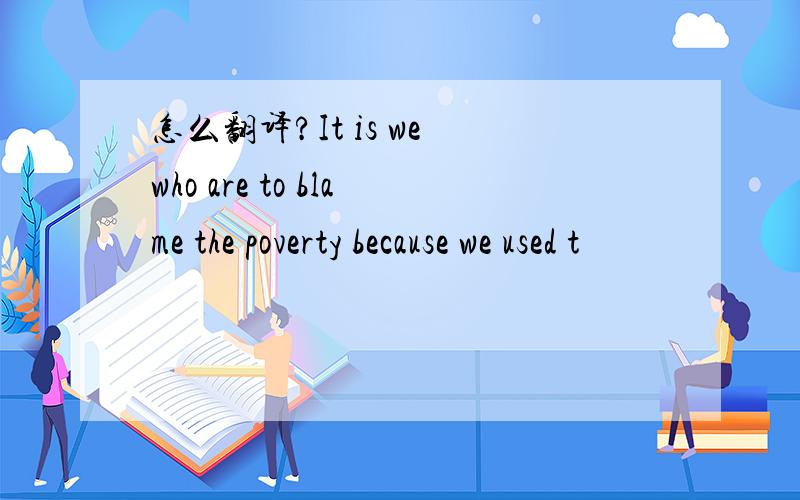 怎么翻译?It is we who are to blame the poverty because we used t